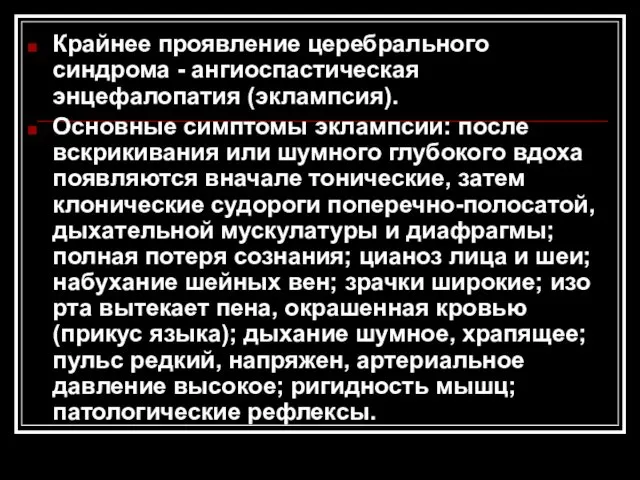 Крайнее проявление церебрального синдрома - ангиоспастическая энцефалопатия (эклампсия).

Основные симптомы эклампсии: после вскрикивания или шумного глубокого вдоха появляются вначале тонические, затем клонические судороги поперечно-полосатой, дыхательной мускулатуры и диафрагмы; полная потеря сознания; цианоз лица и шеи; набухание шейных вен; зрачки широкие; изо рта вытекает пена, окрашенная кровью (прикус языка); дыхание шумное, храпящее; пульс редкий, напряжен, артериальное давление высокое; ригидность мышц; патологические рефлексы.